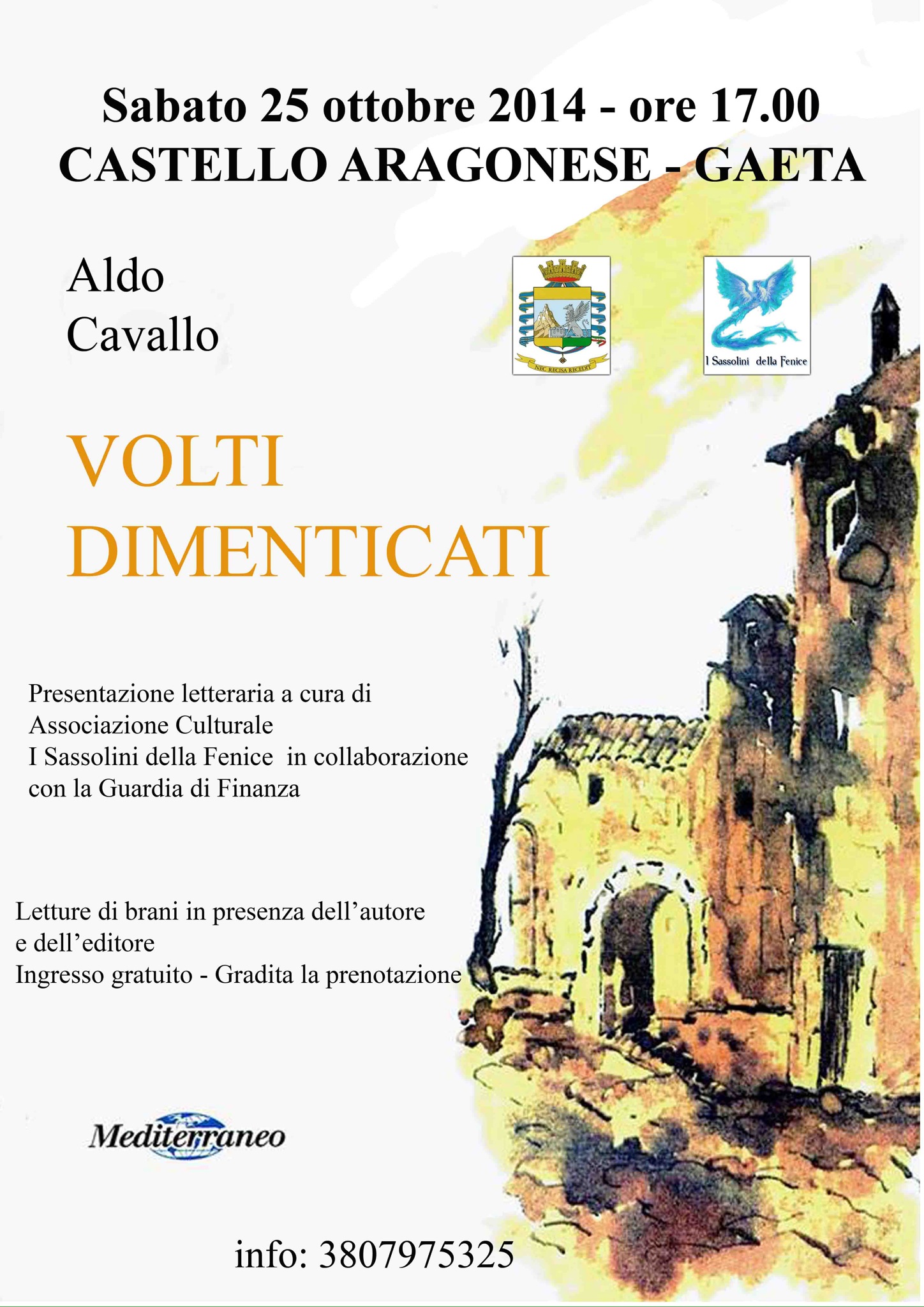 Sabato 25 ottobre 2014 - ore 17.00
CASTELLO ARAGONESE - GAETA

Aldo
Cavallo

NEC RECISA RECEDIT

I Sassolini della Fenice

VOLTI
DIMENTICATI

Presentazione letteraria a cura di Associazione Culturale I Sassolini della Fenice in collaborazione con la Guardia di Finanza

Letture di brani in presenza dell'autore e dell'editore
Ingresso gratuito - Gradita la prenotazione

Mediterraneo

info: 3807975325